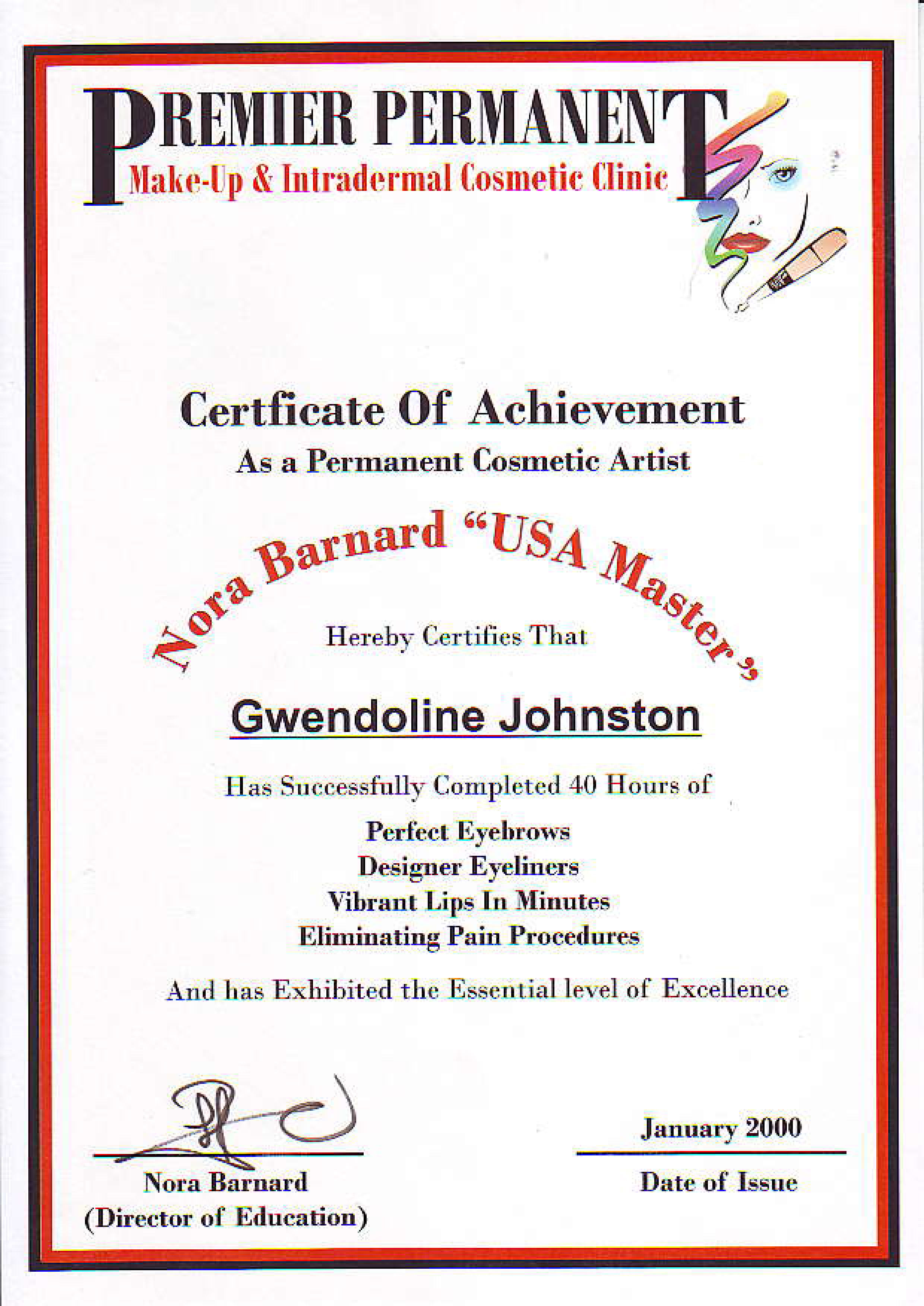 PREMIER PERMANENT
Make-Up & Intradermal Cosmetic Clinic

Certficate Of Achievement
As a Permanent Cosmetic Artist

Nora Barnard "USA Master"

Hereby Certifies That

Gwendoline Johnston

Has Successfully Completed 40 Hours of

Perfect Eyebrows
Designer Eyeliners
Vibrant Lips In Minutes
Eliminating Pain Procedures

And has Exhibited the Essential level of Excellence

Nora Barnard
(Director of Education)

January 2000
Date of Issue